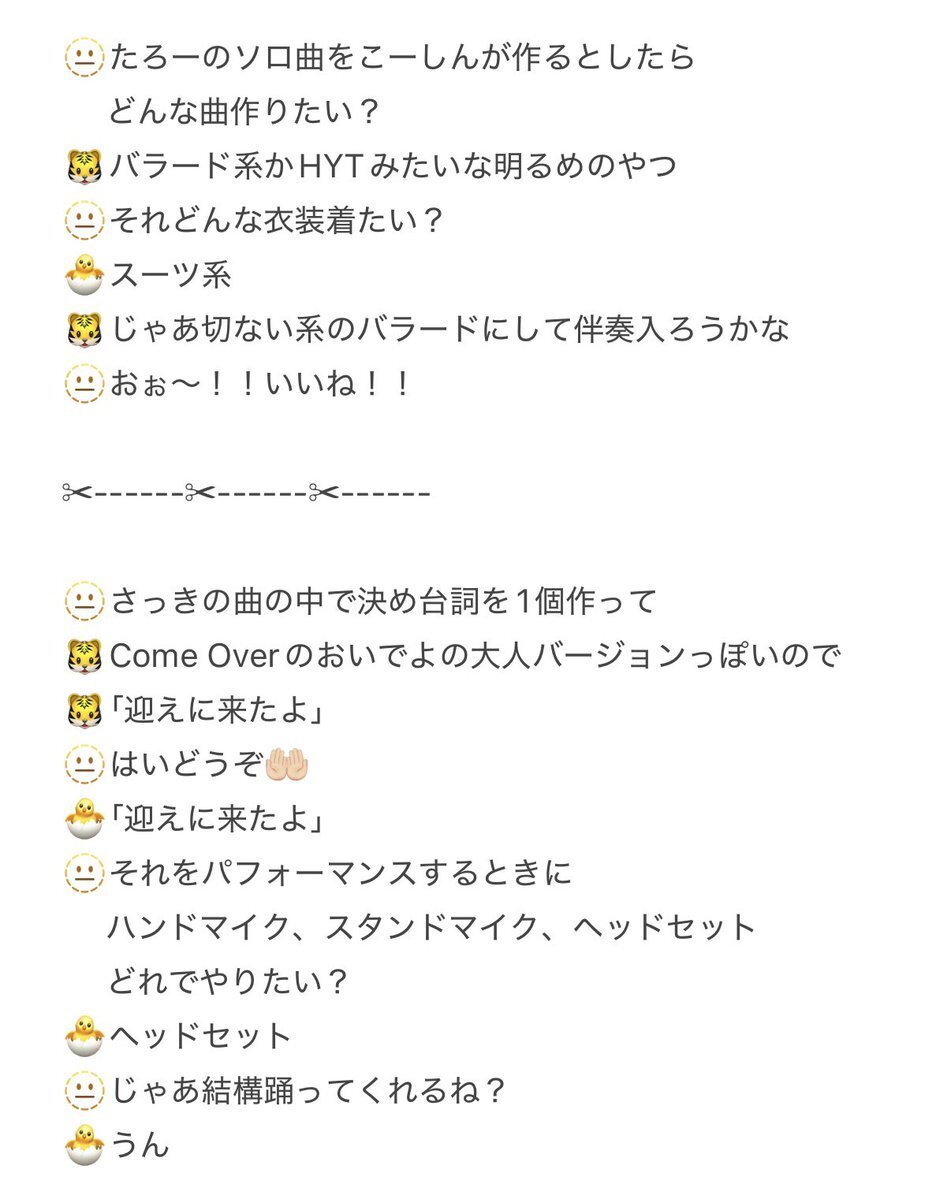 🫥たろーのソロ曲をこーしんが作るとしたら
どんな曲作りたい？
🐯バラード系かHYTみたいな明るめのやつ
🫥それどんな衣装着たい？
🐣スーツ系
🐯じゃあ切ない系のバラードにして伴奏入ろうかな
🫥おぉ〜！！いいね！！

✂------✂------✂------

🫥さっきの曲の中で決め台詞を1個作って
🐯Come Overのおいでよの大人バージョンっぽいので
🐯「迎えに来たよ」
🫥はいどうぞ🤲🏻
🐣「迎えに来たよ」
🫥それをパフォーマンスするときに
ハンドマイク、スタンドマイク、ヘッドセット
どれでやりたい？
🐣ヘッドセット
🫥じゃあ結構踊ってくれるね？
🐣うん